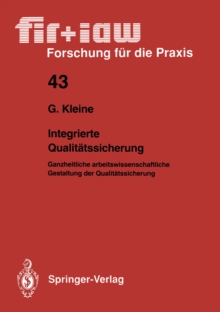 fir+iaw
Forschung für die Praxis

43

G. Kleine

Integrierte Qualitätssicherung

Ganzheitliche arbeitswissenschaftliche Gestaltung der Qualitätssicherung

Springer-Verlag